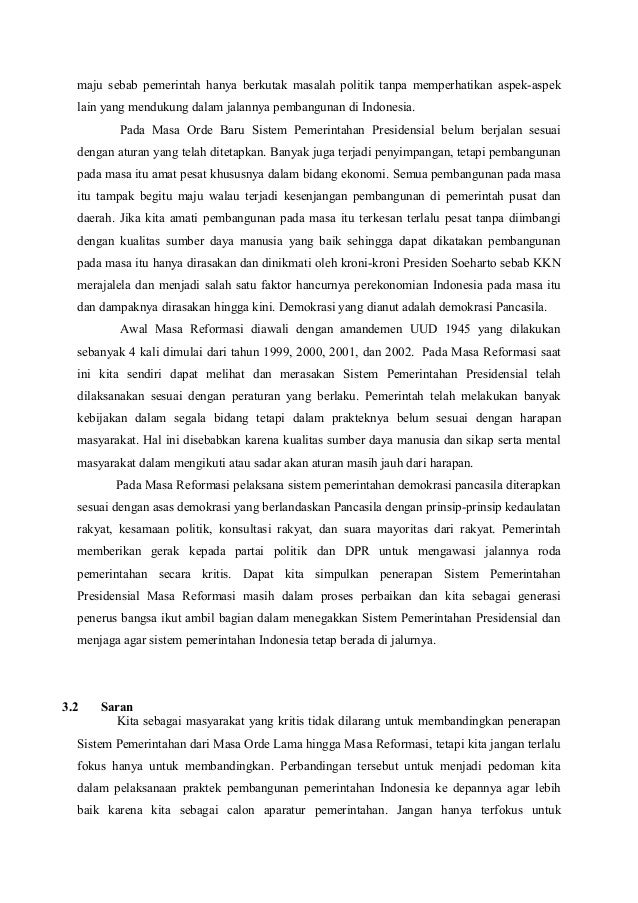 maju sebab pemerintah hanya berkutak masalah politik tanpa memperhatikan aspek-aspek lain yang mendukung dalam jalannya pembangunan di Indonesia.

Pada Masa Orde Baru Sistem Pemerintahan Presidensial belum berjalan sesuai dengan aturan yang telah ditetapkan. Banyak juga terjadi penyimpangan, tetapi pembangunan pada masa itu amat pesat khususnya dalam bidang ekonomi. Semua pembangunan pada masa itu tampak begitu maju walau terjadi kesenjangan pembangunan di pemerintah pusat dan daerah. Jika kita amati pembangunan pada masa itu terkesan terlalu pesat tanpa diimbangi dengan kualitas sumber daya manusia yang baik sehingga dapat dikatakan pembangunan pada masa itu hanya dirasakan dan dinikmati oleh kroni-kroni Presiden Soeharto sebab KKN merajalela dan menjadi salah satu faktor hancurnya perekonomian Indonesia pada masa itu dan dampaknya dirasakan hingga kini. Demokrasi yang dianut adalah demokrasi Pancasila.

Awal Masa Reformasi diawali dengan amandemen UUD 1945 yang dilakukan sebanyak 4 kali dimulai dari tahun 1999, 2000, 2001, dan 2002. Pada Masa Reformasi saat ini kita sendiri dapat melihat dan merasakan Sistem Pemerintahan Presidensial telah dilaksanakan sesuai dengan peraturan yang berlaku. Pemerintah telah melakukan banyak kebijakan dalam segala bidang tetapi dalam prakteknya belum sesuai dengan harapan masyarakat. Hal ini disebabkan karena kualitas sumber daya manusia dan sikap serta mental masyarakat dalam mengikuti atau sadar akan aturan masih jauh dari harapan.

Pada Masa Reformasi pelaksana sistem pemerintahan demokrasi pancasila diterapkan sesuai dengan asas demokrasi yang berlandaskan Pancasila dengan prinsip-prinsip kedaulatan rakyat, kesamaan politik, konsultasi rakyat, dan suara mayoritas dari rakyat. Pemerintah memberikan gerak kepada partai politik dan DPR untuk mengawasi jalannya roda pemerintahan secara kritis. Dapat kita simpulkan penerapan Sistem Pemerintahan Presidensial Masa Reformasi masih dalam proses perbaikan dan kita sebagai generasi penerus bangsa ikut ambil bagian dalam menegakkan Sistem Pemerintahan Presidensial dan menjaga agar sistem pemerintahan Indonesia tetap berada di jalurnya.

3.2 Saran

Kita sebagai masyarakat yang kritis tidak dilarang untuk membandingkan penerapan Sistem Pemerintahan dari Masa Orde Lama hingga Masa Reformasi, tetapi kita jangan terlalu fokus hanya untuk membandingkan. Perbandingan tersebut untuk menjadi pedoman kita dalam pelaksanaan praktek pembangunan pemerintahan Indonesia ke depannya agar lebih baik karena kita sebagai calon aparatur pemerintahan. Jangan hanya terfokus untuk